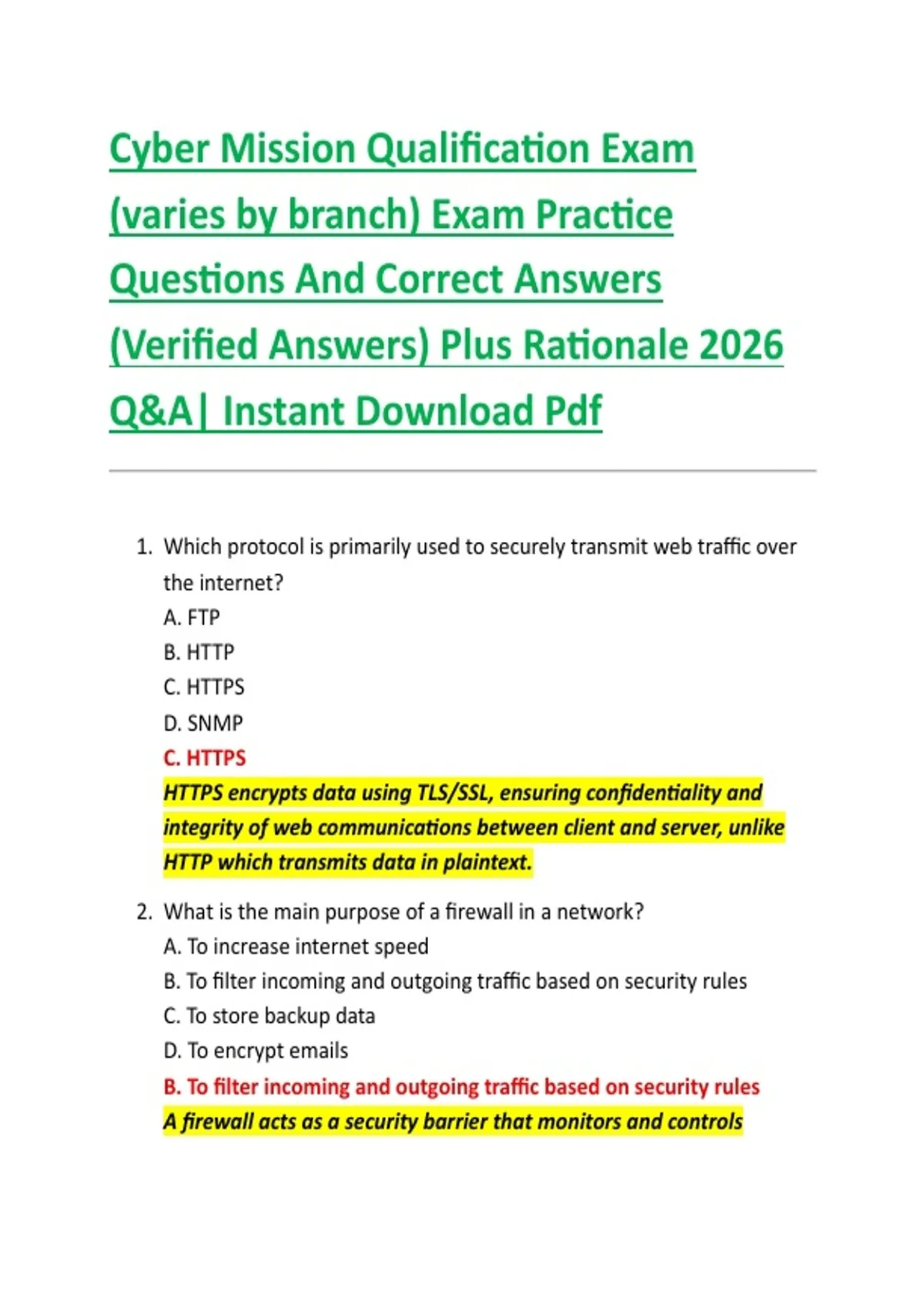 Cyber Mission Qualification Exam (varies by branch) Exam Practice Questions And Correct Answers (Verified Answers) Plus Rationale 2026 Q&A| Instant Download Pdf

1. Which protocol is primarily used to securely transmit web traffic over the internet?
A. FTP
B. HTTP
C. HTTPS
D. SNMP
C. HTTPS
HTTPS encrypts data using TLS/SSL, ensuring confidentiality and integrity of web communications between client and server, unlike HTTP which transmits data in plaintext.

2. What is the main purpose of a firewall in a network?
A. To increase internet speed
B. To filter incoming and outgoing traffic based on security rules
C. To store backup data
D. To encrypt emails
B. To filter incoming and outgoing traffic based on security rules
A firewall acts as a security barrier that monitors and controls